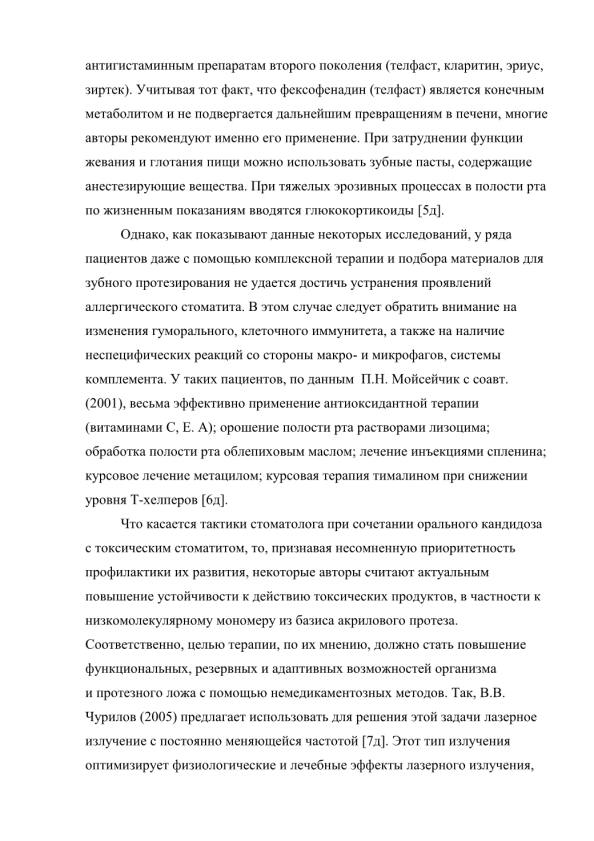 антигистаминным препаратам второго поколения (телфаст, кларитин, эриус, зиртек). Учитывая тот факт, что фексофенадин (телфаст) является конечным метаболитом и не подвергается дальнейшим превращениям в печени, многие авторы рекомендуют именно его применение. При затруднении функции жевания и глотания пищи можно использовать зубные пасты, содержащие анестезирующие вещества. При тяжелых эрозивных процессах в полости рта по жизненным показаниям вводятся глюкокортикоиды [5д].

Однако, как показывают данные некоторых исследований, у ряда пациентов даже с помощью комплексной терапии и подбора материалов для зубного протезирования не удается достичь устранения проявлений аллергического стоматита. В этом случае следует обратить внимание на изменения гуморального, клеточного иммунитета, а также на наличие неспецифических реакций со стороны макро- и микрофагов, системы комплемента. У таких пациентов, по данным П.Н. Мойсейчик с соавт. (2001), весьма эффективно применение антиоксидантной терапии (витаминами С, Е. А); орошение полости рта растворами лизоцима; обработка полости рта облепиховым маслом; лечение инъекциями спленина; курсовое лечение метацилом; курсовая терапия тималином при снижении уровня Т-хелперов [6д].

Что касается тактики стоматолога при сочетании орального кандидоза с токсическим стоматитом, то, признавая несомненную приоритетность профилактики их развития, некоторые авторы считают актуальным повышение устойчивости к действию токсических продуктов, в частности к низкомолекулярному мономеру из базиса акрилового протеза. Соответственно, целью терапии, по их мнению, должно стать повышение функциональных, резервных и адаптивных возможностей организма и протезного ложа с помощью немедикаментозных методов. Так, В.В. Чурилов (2005) предлагает использовать для решения этой задачи лазерное излучение с постоянно меняющейся частотой [7д]. Этот тип излучения оптимизирует физиологические и лечебные эффекты лазерного излучения,